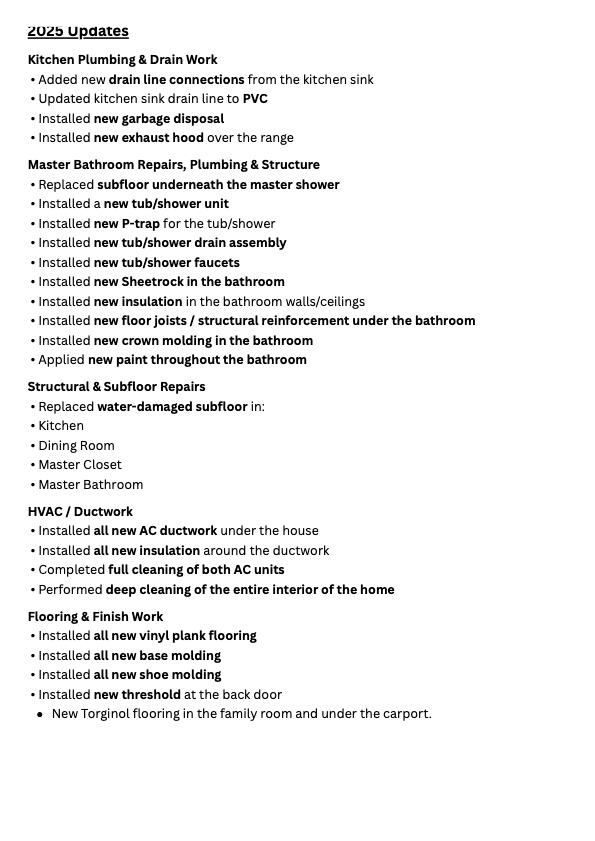 2025 Updates

Kitchen Plumbing & Drain Work
• Added new drain line connections from the kitchen sink
• Updated kitchen sink drain line to PVC
• Installed new garbage disposal
• Installed new exhaust hood over the range

Master Bathroom Repairs, Plumbing & Structure
• Replaced subfloor underneath the master shower
• Installed a new tub/shower unit
• Installed new P-trap for the tub/shower
• Installed new tub/shower drain assembly
• Installed new tub/shower faucets
• Installed new Sheetrock in the bathroom
• Installed new insulation in the bathroom walls/ceilings
• Installed new floor joists / structural reinforcement under the bathroom
• Installed new crown molding in the bathroom
• Applied new paint throughout the bathroom

Structural & Subfloor Repairs
• Replaced water-damaged subfloor in:
• Kitchen
• Dining Room
• Master Closet
• Master Bathroom

HVAC / Ductwork
• Installed all new AC ductwork under the house
• Installed all new insulation around the ductwork
• Completed full cleaning of both AC units
• Performed deep cleaning of the entire interior of the home

Flooring & Finish Work
• Installed all new vinyl plank flooring
• Installed all new base molding
• Installed all new shoe molding
• Installed new threshold at the back door
• New Torginol flooring in the family room and under the carport.